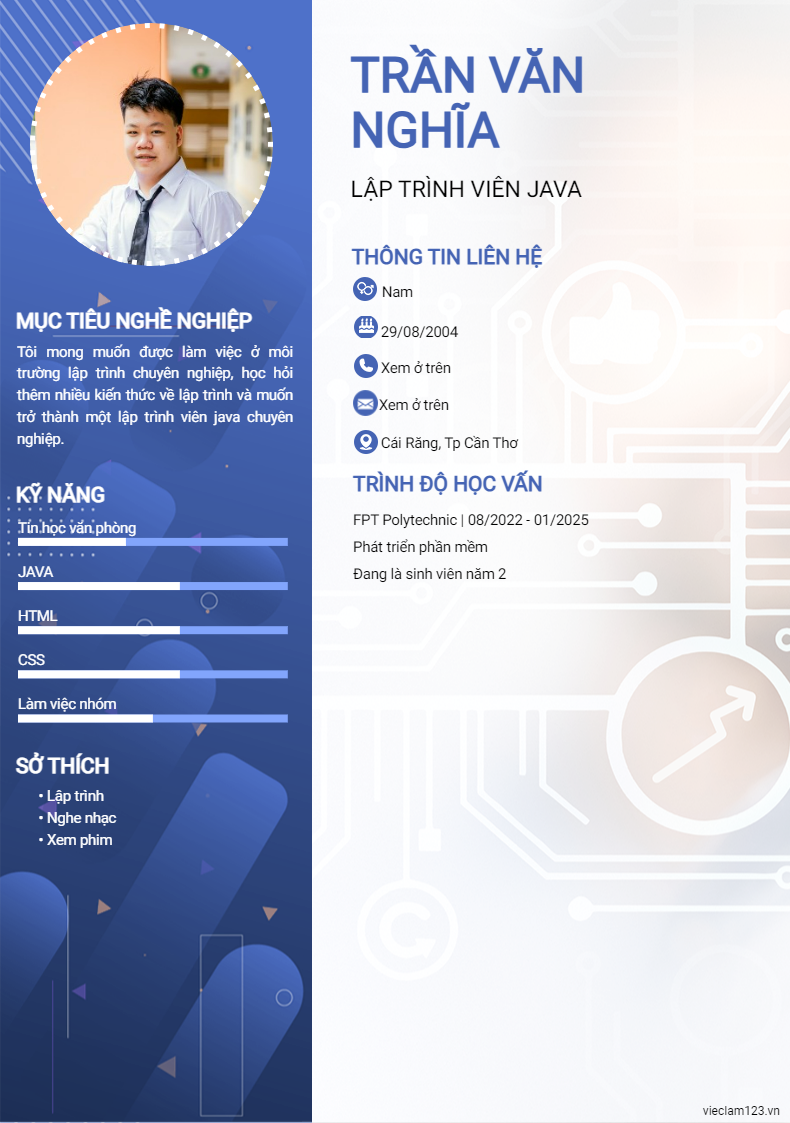 MỤC TIÊU NGHỀ NGHIỆP

Tôi mong muốn được làm việc ở môi trường lập trình chuyên nghiệp, học hỏi thêm nhiều kiến thức về lập trình và muốn trở thành một lập trình viên java chuyên nghiệp.

KỸ NĂNG

Tin học văn phòng

JAVA

HTML

CSS

Làm việc nhóm

SỞ THÍCH

• Lập trình
• Nghe nhạc
• Xem phim

TRẦN VĂN NGHĨA

LẬP TRÌNH VIÊN JAVA

THÔNG TIN LIÊN HỆ

Nam

29/08/2004

Xem ở trên

Xem ở trên

Cái Răng, Tp Cần Thơ

TRÌNH ĐỘ HỌC VẤN

FPT Polytechnic | 08/2022 - 01/2025

Phát triển phần mềm

Đang là sinh viên năm 2

vieclam123.vn